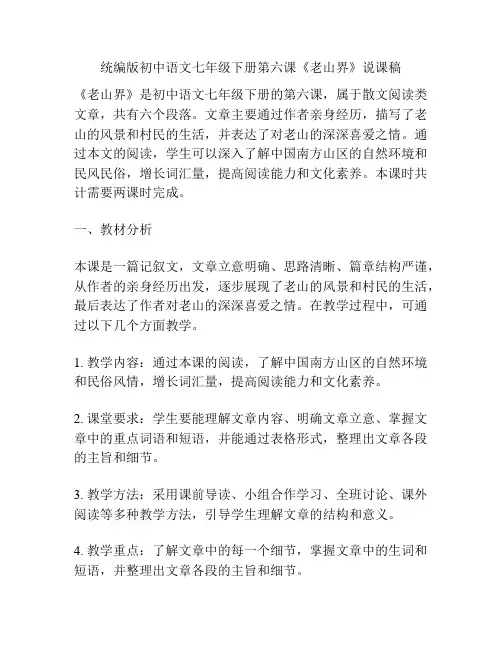 统编版初中语文七年级下册第六课《老山界》说课稿

《老山界》是初中语文七年级下册的第六课，属于散文阅读类文章，共有六个段落。文章主要通过作者亲身经历，描写了老山的风景和村民的生活，并表达了对老山的深深喜爱之情。通过本文的阅读，学生可以深入了解中国南方山区的自然环境和民风民俗，增长词汇量，提高阅读能力和文化素养。本课时共计需要两课时完成。

一、教材分析

本课是一篇记叙文，文章立意明确、思路清晰、篇章结构严谨，从作者的亲身经历出发，逐步展现了老山的风景和村民的生活，最后表达了作者对老山的深深喜爱之情。在教学过程中，可通过以下几个方面教学。

1. 教学内容：通过本课的阅读，了解中国南方山区的自然环境和民俗风情，增长词汇量，提高阅读能力和文化素养。

2. 课堂要求：学生要能理解文章内容、明确文章立意、掌握文章中的重点词语和短语，并能通过表格形式，整理出文章各段的主旨和细节。

3. 教学方法：采用课前导读、小组合作学习、全班讨论、课外阅读等多种教学方法，引导学生理解文章的结构和意义。

4. 教学重点：了解文章中的每一个细节，掌握文章中的生词和短语，并整理出文章各段的主旨和细节。